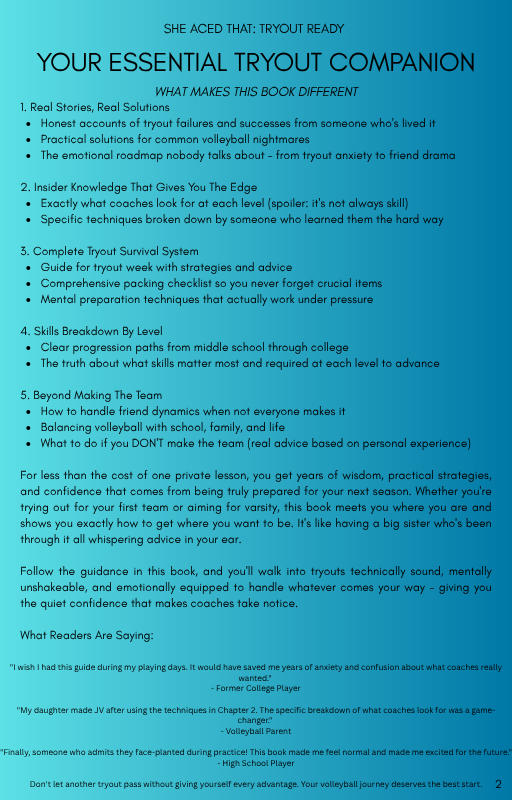 SHE ACED THAT: TRYOUT READY

YOUR ESSENTIAL TRYOUT COMPANION

WHAT MAKES THIS BOOK DIFFERENT

1. Real Stories, Real Solutions
- Honest accounts of tryout failures and successes from someone who's lived it
- Practical solutions for common volleyball nightmares
- The emotional roadmap nobody talks about - from tryout anxiety to friend drama

2. Insider Knowledge That Gives You The Edge
- Exactly what coaches look for at each level (spoiler: it's not always skill)
- Specific techniques broken down by someone who learned them the hard way

3. Complete Tryout Survival System
- Guide for tryout week with strategies and advice
- Comprehensive packing checklist so you never forget crucial items
- Mental preparation techniques that actually work under pressure

4. Skills Breakdown By Level
- Clear progression paths from middle school through college
- The truth about what skills matter most and required at each level to advance

5. Beyond Making The Team
- How to handle friend dynamics when not everyone makes it
- Balancing volleyball with school, family, and life
- What to do if you DON'T make the team (real advice based on personal experience)

For less than the cost of one private lesson, you get years of wisdom, practical strategies, and confidence that comes from being truly prepared for your next season. Whether you're trying out for your first team or aiming for varsity, this book meets you where you are and shows you exactly how to get where you want to be. It's like having a big sister who's been through it all whispering advice in your ear.

Follow the guidance in this book, and you'll walk into tryouts technically sound, mentally unshakeable, and emotionally equipped to handle whatever comes your way - giving you the quiet confidence that makes coaches take notice.

What Readers Are Saying:

"I wish I had this guide during my playing days. It would have saved me years of anxiety and confusion about what coaches really wanted."
- Former College Player

"My daughter made JV after using the techniques in Chapter 2. The specific breakdown of what coaches look for was a game-changer."
- Volleyball Parent

"Finally, someone who admits they face-planted during practice! This book made me feel normal and made me excited for the future."
- High School Player

Don't let another tryout pass without giving yourself every advantage. Your volleyball journey deserves the best start.

2